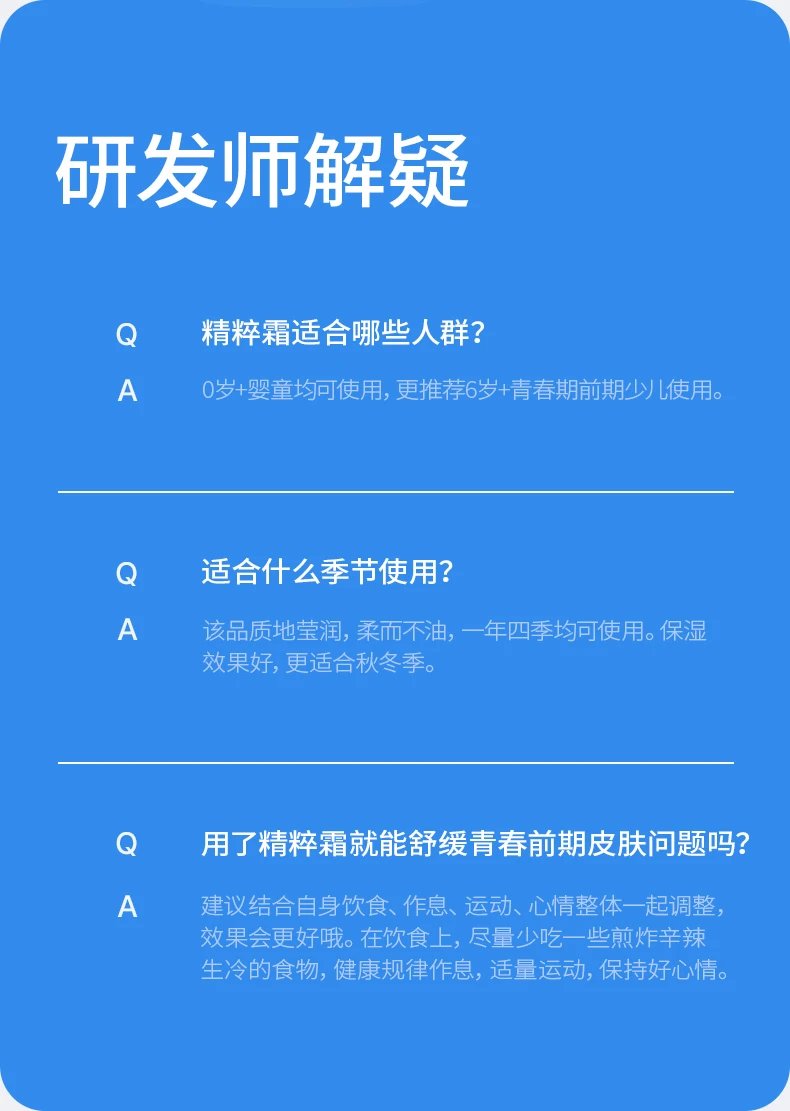 研发师解疑

Q 精粹霜适合哪些人群?

A 0岁+婴童均可使用,更推荐6岁+青春期前期少儿使用。

Q 适合什么季节使用?

A 该品质地莹润,柔而不油,一年四季均可使用。保湿效果好,更适合秋冬季。

Q 用了精粹霜就能舒缓青春前期皮肤问题吗?

A 建议结合自身饮食、作息、运动、心情整体一起调整,效果会更好哦。在饮食上,尽量少吃一些煎炸辛辣生冷的食物,健康规律作息,适量运动,保持好心情。